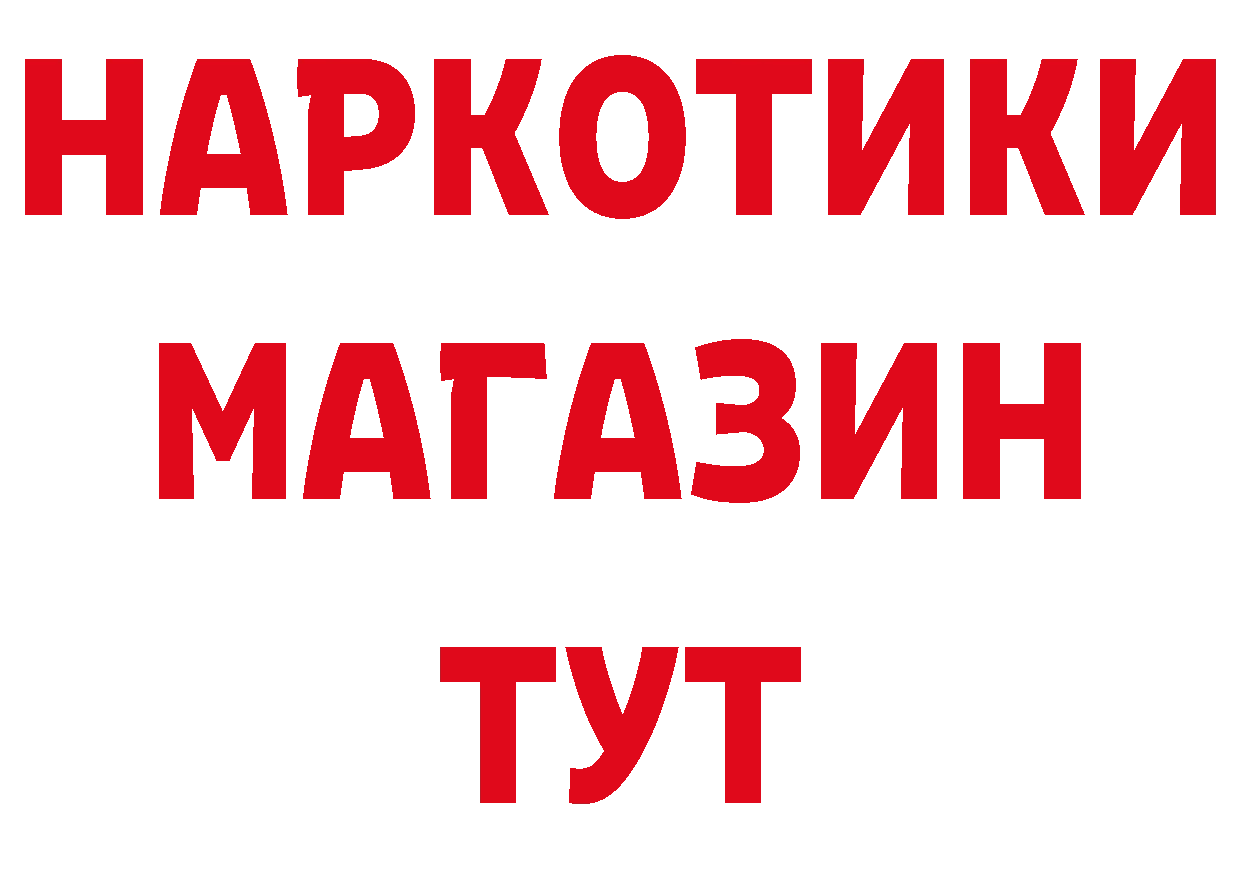 НАРКОТИКИ
МАГАЗИН
ТУТ